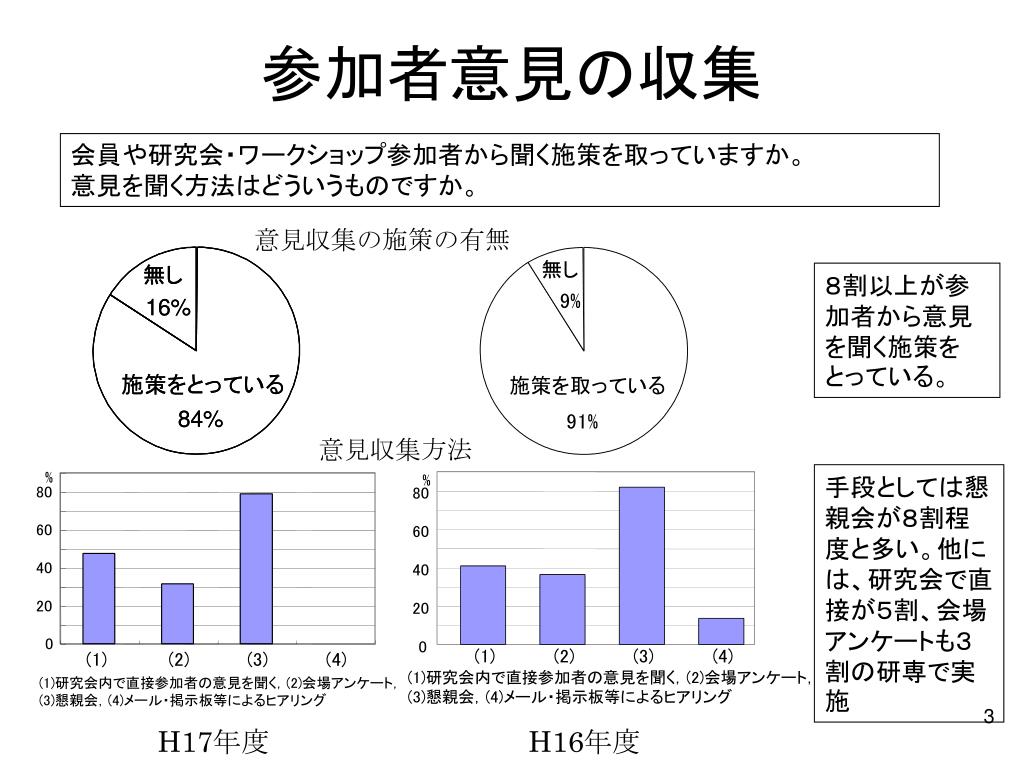 参加者意見の収集

会員や研究会・ワークショップ参加者から聞く施策を取っていますか。
意見を聞く方法はどういうものですか。

意見収集の施策の有無

無し
16%
施策をとっている
84%

無し
9%
施策を取っている
91%

8割以上が参加者から意見を聞く施策をとっている。

意見収集方法

%
80
60
40
20
0
(1) (2) (3) (4)
(1)研究会内で直接参加者の意見を聞く, (2)会場アンケート, (3)懇親会, (4)メール・掲示板等によるヒアリング

H17年度

%
80
60
40
20
0
(1) (2) (3) (4)
(1)研究会内で直接参加者の意見を聞く, (2)会場アンケート, (3)懇親会, (4)メール・掲示板等によるヒアリング

H16年度

手段としては懇親会が8割程度と多い。他には、研究会で直接が5割、会場アンケートも3割の研専で実施

3